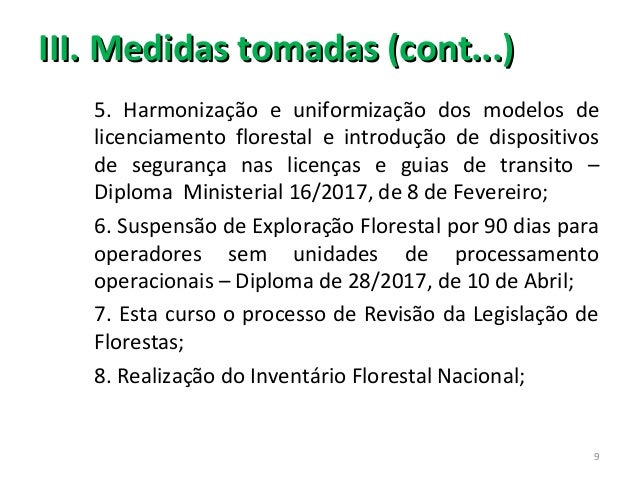 III. Medidas tomadas (cont...)

5. Harmonização e uniformização dos modelos de licenciamento florestal e introdução de dispositivos de segurança nas licenças e guias de transito – Diploma Ministerial 16/2017, de 8 de Fevereiro;

6. Suspensão de Exploração Florestal por 90 dias para operadores sem unidades de processamento operacionais – Diploma de 28/2017, de 10 de Abril;

7. Esta curso o processo de Revisão da Legislação de Florestas;

8. Realização do Inventário Florestal Nacional;

9